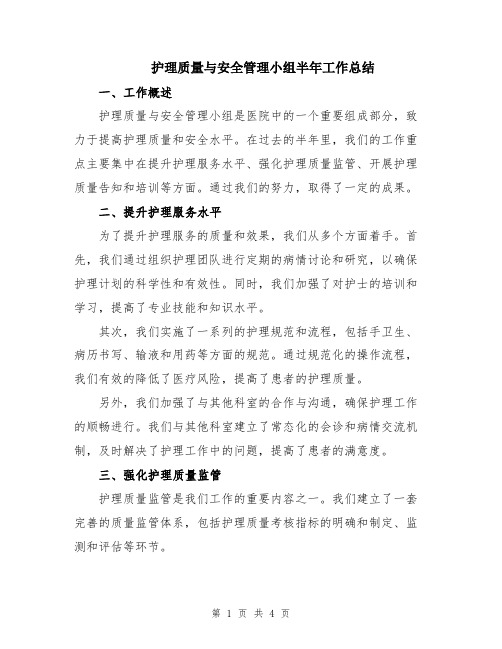 护理质量与安全管理小组半年工作总结

一、工作概述

护理质量与安全管理小组是医院中的一个重要组成部分，致力于提高护理质量和安全水平。在过去的半年里，我们的工作重点主要集中在提升护理服务水平、强化护理质量监管、开展护理质量告知和培训等方面。通过我们的努力，取得了一定的成果。

二、提升护理服务水平

为了提升护理服务的质量和效果，我们从多个方面着手。首先，我们通过组织护理团队进行定期的病情讨论和研究，以确保护理计划的科学性和有效性。同时，我们加强了对护士的培训和学习，提高了专业技能和知识水平。

其次，我们实施了一系列的护理规范和流程，包括手卫生、病历书写、输液和用药等方面的规范。通过规范化的操作流程，我们有效的降低了医疗风险，提高了患者的护理质量。

另外，我们加强了与其他科室的合作与沟通，确保护理工作的顺畅进行。我们与其他科室建立了常态化的会诊和病情交流机制，及时解决了护理工作中的问题，提高了患者的满意度。

三、强化护理质量监管

护理质量监管是我们工作的重要内容之一。我们建立了一套完善的质量监管体系，包括护理质量考核指标的明确和制定、监测和评估等环节。

第 1 页 共 4 页